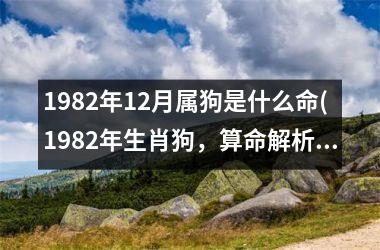 1982年12月属狗是什么命(1982年生肖狗，算命解析...